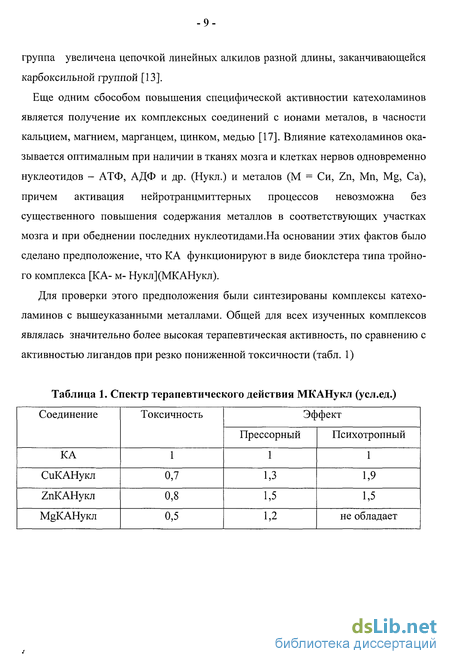 - 9 -

группа увеличена цепочкой линейных алкилов разной длины, заканчивающейся карбоксильной группой [13].

Еще одним сбособом повышения специфической активностии катехоламинов является получение их комплексных соединений с ионами металов, в часности кальцием, магнием, марганцем, цинком, медью [17]. Влияние катехоламинов оказывается оптимальным при наличии в тканях мозга и клетках нервов одновременно нуклеотидов – АТФ, АДФ и др. (Нукл.) и металов (М = Cu, Zn, Mn, Mg, Ca), причем активация нейротранцмиттерных процессов невозможна без существенного повышения содержания металлов в соответствующих участках мозга и при обеднении последних нуклеотидами.На основании этих фактов было сделано предположение, что КА функционируют в виде биоклстера типа тройного комплекса [КА- м- Нукл](МКАНукл).

Для проверки этого предположения были синтезированы комплексы катехоламинов с вышеуказанными металлами. Общей для всех изученных комплексов являлась значительно более высокая терапевтическая активность, по сравнению с активностью лигандов при резко пониженной токсичности (табл. 1)

Таблица 1. Спектр терапевтического действия МКАНукл (усл.ед.)

| Соединение | Токсичность | Эффект | |
|---|---|---|---|
| | | Прессорный | Психотропный |
| КА | 1 | 1 | 1 |
| CuКАНукл | 0,7 | 1,3 | 1,9 |
| ZnКАНукл | 0,8 | 1,5 | 1,5 |
| MgКАНукл | 0,5 | 1,2 | не обладает |

dsLib.net
библиотека диссертаций